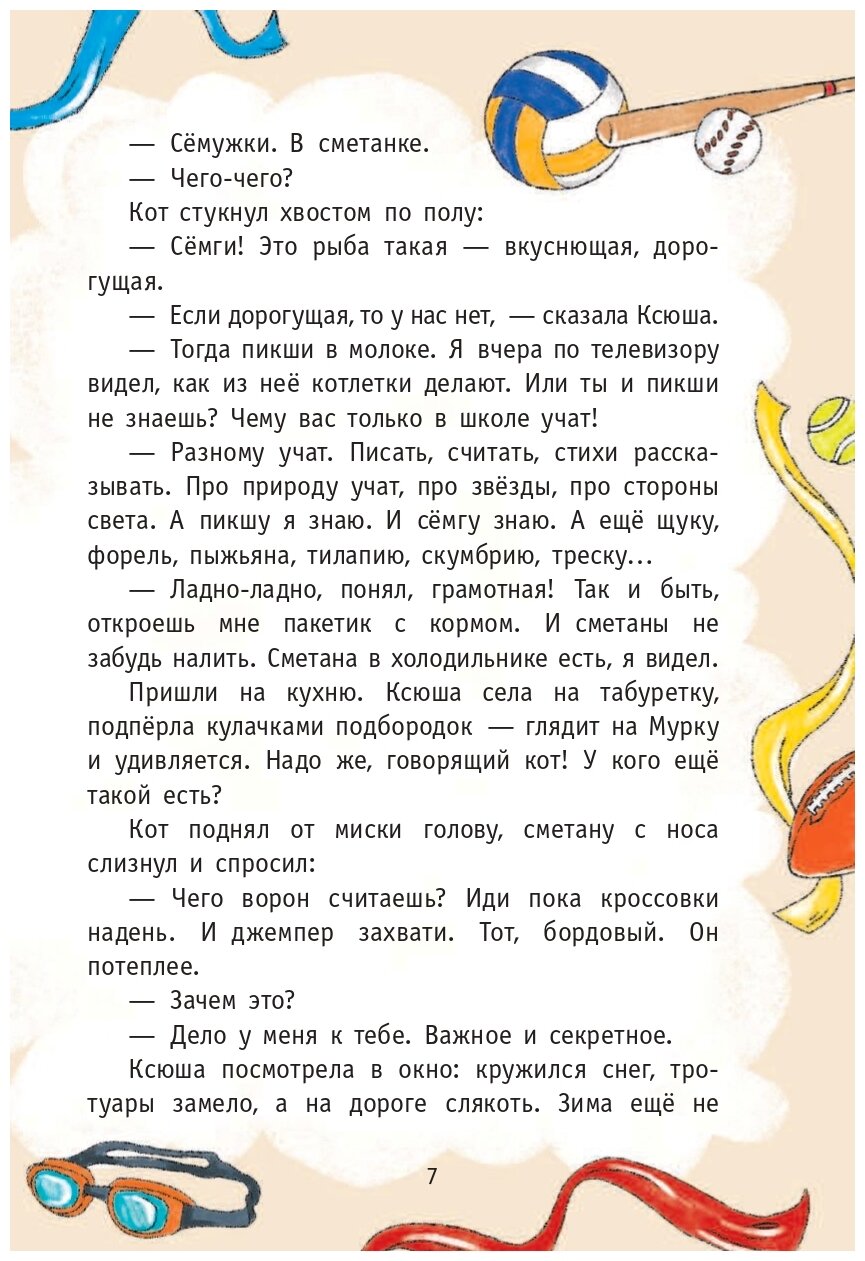 — Сёмужки. В сметанке.

— Чего-чего?

Кот стукнул хвостом по полу:

— Сёмги! Это рыба такая — вкуснющая, дорогущая.

— Если дорогущая, то у нас нет, — сказала Ксюша.

— Тогда пикши в молоке. Я вчера по телевизору видел, как из неё котлетки делают. Или ты и пикши не знаешь? Чему вас только в школе учат!

— Разному учат. Писать, считать, стихи рассказывать. Про природу учат, про звёзды, про стороны света. А пикшу я знаю. И сёмгу знаю. А ещё щуку, форель, пыжьяна, тилапию, скумбрию, треску...

— Ладно-ладно, понял, грамотная! Так и быть, откроешь мне пакетик с кормом. И сметаны не забудь налить. Сметана в холодильнике есть, я видел.

Пришли на кухню. Ксюша села на табуретку, подпёрла кулачками подбородок — глядит на Мурку и удивляется. Надо же, говорящий кот! У кого ещё такой есть?

Кот поднял от миски голову, сметану с носа слизнул и спросил:

— Чего ворон считаешь? Иди пока кроссовки надень. И джемпер захвати. Тот, бордовый. Он потеплее.

— Зачем это?

— Дело у меня к тебе. Важное и секретное.

Ксюша посмотрела в окно: кружился снег, тротуары замело, а на дороге слякоть. Зима ещё не

7